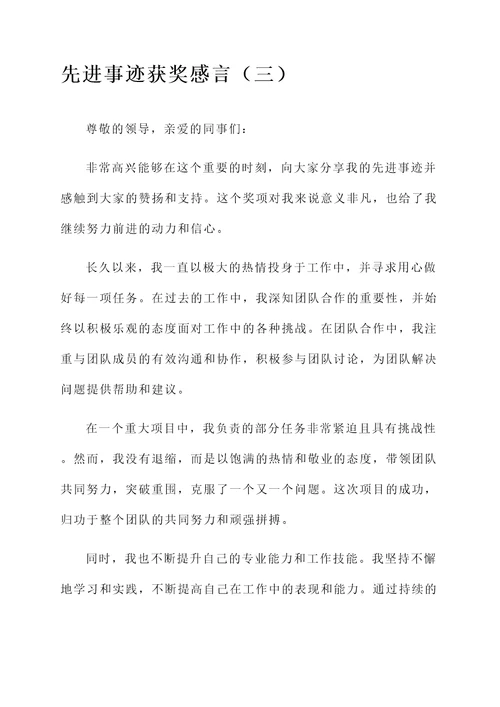 先进事迹获奖感言（三）

尊敬的领导，亲爱的同事们：

非常高兴能够在这个重要的时刻，向大家分享我的先进事迹并感触到大家的赞扬和支持。这个奖项对我来说意义非凡，也给了我继续努力前进的动力和信心。

长久以来，我一直以极大的热情投身于工作中，并寻求用心做好每一项任务。在过去的工作中，我深知团队合作的重要性，并始终以积极乐观的态度面对工作中的各种挑战。在团队合作中，我注重与团队成员的有效沟通和协作，积极参与团队讨论，为团队解决问题提供帮助和建议。

在一个重大项目中，我负责的部分任务非常紧迫且具有挑战性。然而，我没有退缩，而是以饱满的热情和敬业的态度，带领团队共同努力，突破重围，克服了一个又一个问题。这次项目的成功，归功于整个团队的共同努力和顽强拼搏。

同时，我也不断提升自己的专业能力和工作技能。我坚持不懈地学习和实践，不断提高自己在工作中的表现和能力。通过持续的